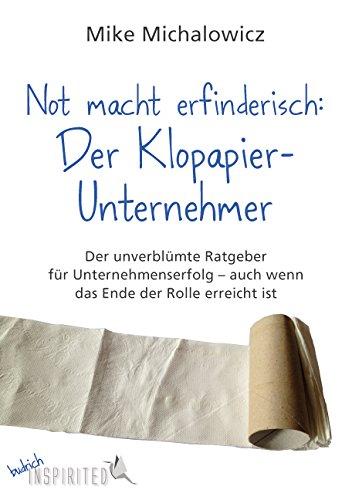 Mike Michalowicz

Not macht erfinderisch: Der Klopapier-Unternehmer

Der unverblümte Ratgeber für Unternehmenserfolg – auch wenn das Ende der Rolle erreicht ist

budrich INSPIRITED